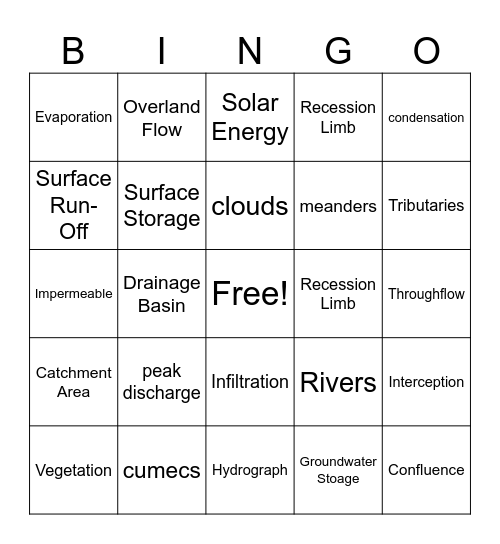 | B | I | N | G | O |
|---|---|---|---|---|
| Evaporation | Overland Flow | Solar Energy | Recession Limb | condensation |
| Surface Run-Off | Surface Storage | clouds | meanders | Tributaries |
| Impermeable | Drainage Basin | Free! | Recession Limb | Throughflow |
| Catchment Area | peak discharge | Infiltration | Rivers | Interception |
| Vegetation | cumecs | Hydrograph | Groundwater Stoage | Confluence |